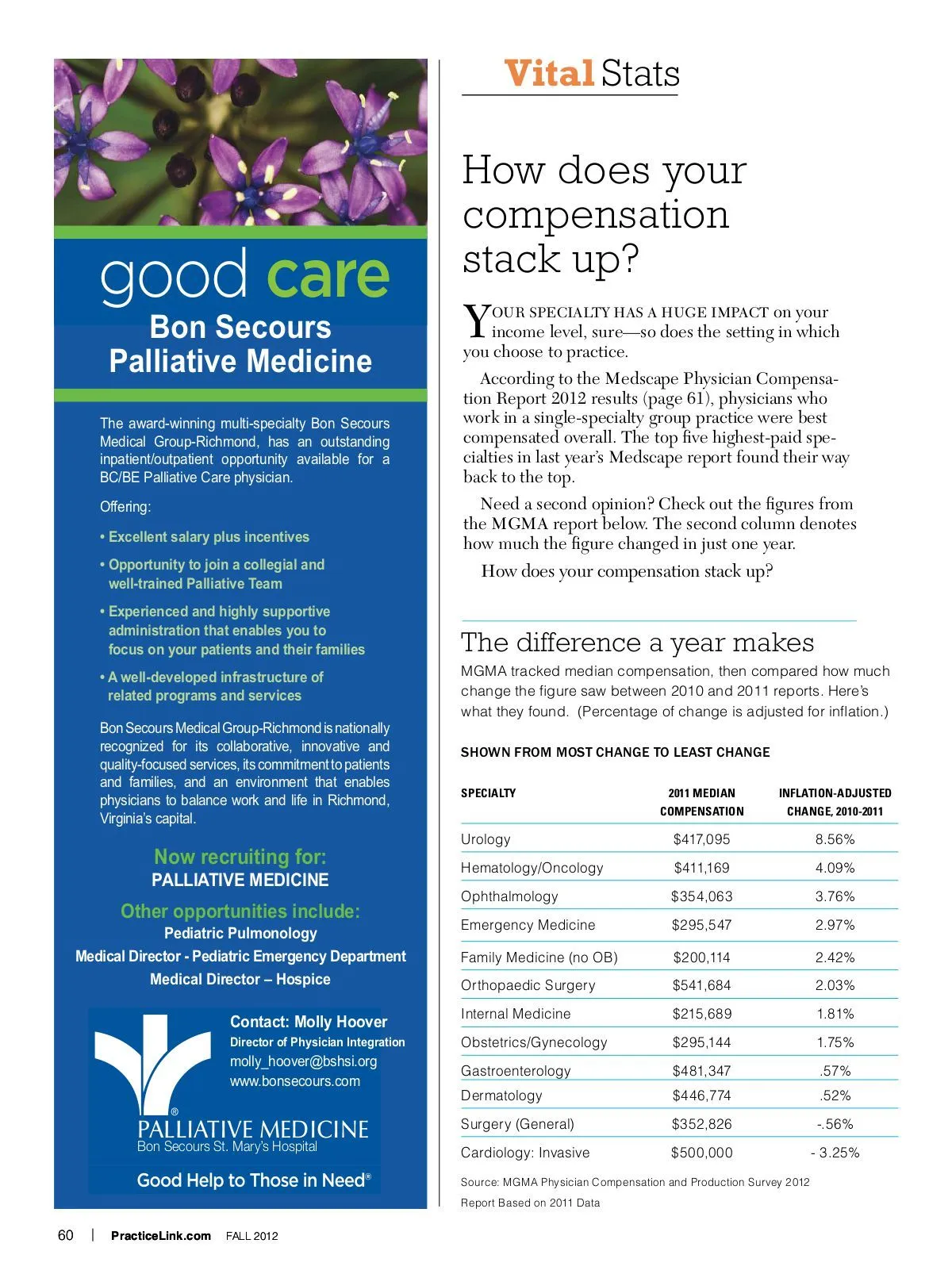 good care
Bon Secours
Palliative Medicine

The award-winning multi-specialty Bon Secours Medical Group-Richmond, has an outstanding inpatient/outpatient opportunity available for a BC/BE Palliative Care physician.

Offering:

• Excellent salary plus incentives

• Opportunity to join a collegial and well-trained Palliative Team

• Experienced and highly supportive administration that enables you to focus on your patients and their families

• A well-developed infrastructure of related programs and services

Bon Secours Medical Group-Richmond is nationally recognized for its collaborative, innovative and quality-focused services, its commitment to patients and families, and an environment that enables physicians to balance work and life in Richmond, Virginia's capital.

Now recruiting for:
PALLIATIVE MEDICINE

Other opportunities include:
Pediatric Pulmonology
Medical Director - Pediatric Emergency Department
Medical Director – Hospice

Contact: Molly Hoover
Director of Physician Integration
molly_hoover@bshsi.org
www.bonsecours.com

PALLIATIVE MEDICINE
Bon Secours St. Mary's Hospital

Good Help to Those in Need®

Vital Stats

How does your compensation stack up?

YOUR SPECIALTY HAS A HUGE IMPACT on your income level, sure—so does the setting in which you choose to practice.

According to the Medscape Physician Compensation Report 2012 results (page 61), physicians who work in a single-specialty group practice were best compensated overall. The top five highest-paid specialties in last year's Medscape report found their way back to the top.

Need a second opinion? Check out the figures from the MGMA report below. The second column denotes how much the figure changed in just one year.

How does your compensation stack up?

The difference a year makes

MGMA tracked median compensation, then compared how much change the figure saw between 2010 and 2011 reports. Here's what they found. (Percentage of change is adjusted for inflation.)

SHOWN FROM MOST CHANGE TO LEAST CHANGE

| SPECIALTY | 2011 MEDIAN COMPENSATION | INFLATION-ADJUSTED CHANGE, 2010-2011 |
|---|---|---|
| Urology | $417,095 | 8.56% |
| Hematology/Oncology | $411,169 | 4.09% |
| Ophthalmology | $354,063 | 3.76% |
| Emergency Medicine | $295,547 | 2.97% |
| Family Medicine (no OB) | $200,114 | 2.42% |
| Orthopaedic Surgery | $541,684 | 2.03% |
| Internal Medicine | $215,689 | 1.81% |
| Obstetrics/Gynecology | $295,144 | 1.75% |
| Gastroenterology | $481,347 | .57% |
| Dermatology | $446,774 | .52% |
| Surgery (General) | $352,826 | -.56% |
| Cardiology: Invasive | $500,000 | - 3.25% |

Source: MGMA Physician Compensation and Production Survey 2012 Report Based on 2011 Data

60 | PracticeLink.com FALL 2012